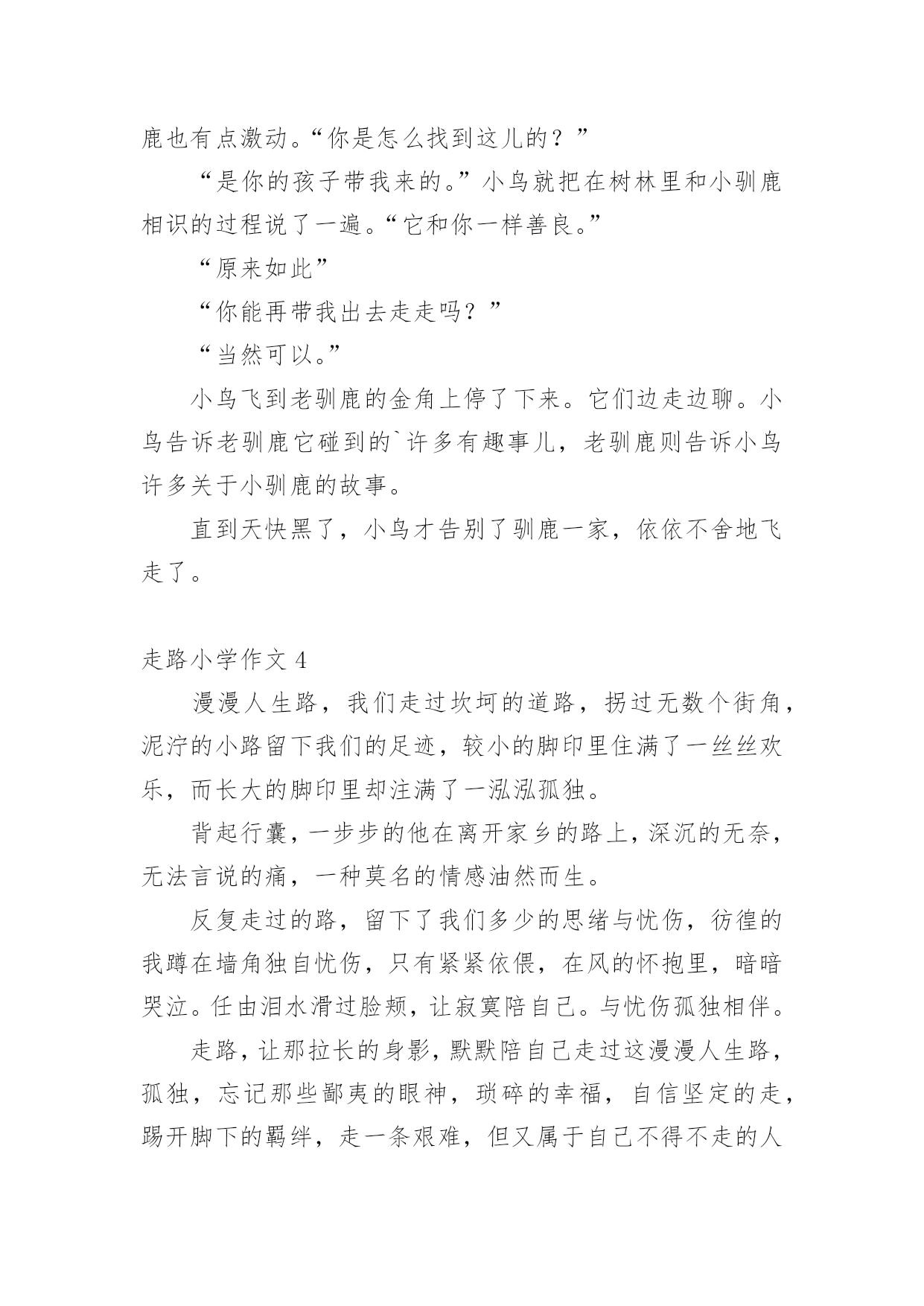 鹿也有点激动。“你是怎么找到这儿的？”

“是你的孩子带我来的。”小鸟就把在树林里和小驯鹿相识的过程说了一遍。“它和你一样善良。”

“原来如此”

“你能再带我出去走走吗？”

“当然可以。”

小鸟飞到老驯鹿的金角上停了下来。它们边走边聊。小鸟告诉老驯鹿它碰到的`许多有趣事儿，老驯鹿则告诉小鸟许多关于小驯鹿的故事。

直到天快黑了，小鸟才告别了驯鹿一家，依依不舍地飞走了。

走路小学作文 4

漫漫人生路，我们走过坎坷的道路，拐过无数个街角，泥泞的小路留下我们的足迹，较小的脚印里住满了一丝丝欢乐，而长大的脚印里却注满了一泓泓孤独。

背起行囊，一步步的他在离开家乡的路上，深沉的无奈，无法言说的痛，一种莫名的情感油然而生。

反复走过的路，留下了我们多少的思绪与忧伤，彷徨的我蹲在墙角独自忧伤，只有紧紧依偎，在风的怀抱里，暗暗哭泣。任由泪水滑过脸颊，让寂寞陪自己。与忧伤孤独相伴。

走路，让那拉长的身影，默默陪自己走过这漫漫人生路，孤独，忘记那些鄙夷的眼神，琐碎的幸福，自信坚定的走，踢开脚下的羁绊，走一条艰难，但又属于自己不得不走的人